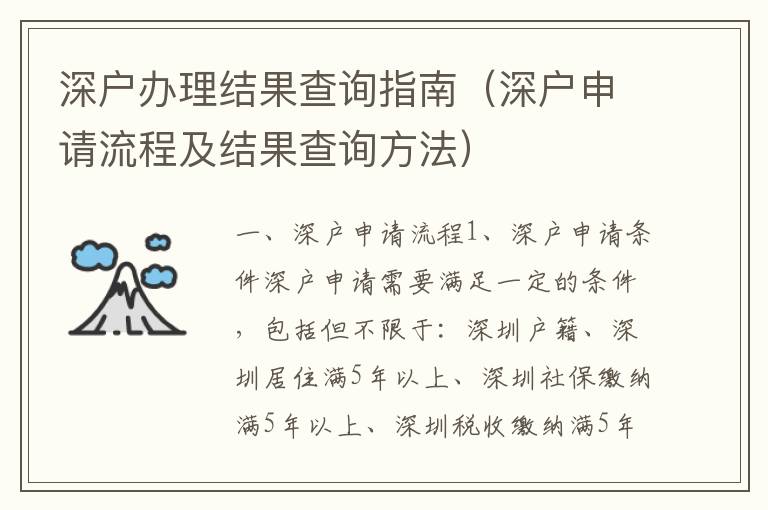 深户办理结果查询指南（深户申请流程及结果查询方法）

一、深户申请流程1、深户申请条件深户申请需要满足一定的条件，包括但不限于：深圳户籍、深圳居住满5年以上、深圳社保缴纳满5年以上、深圳税收缴纳满5年